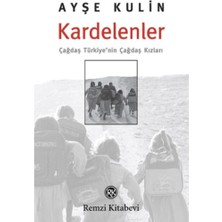 AYŞE KULİN

Kardelenler

Çağdaş Türkiye'nin Çağdaş Kızları

Remzi Kitabevi